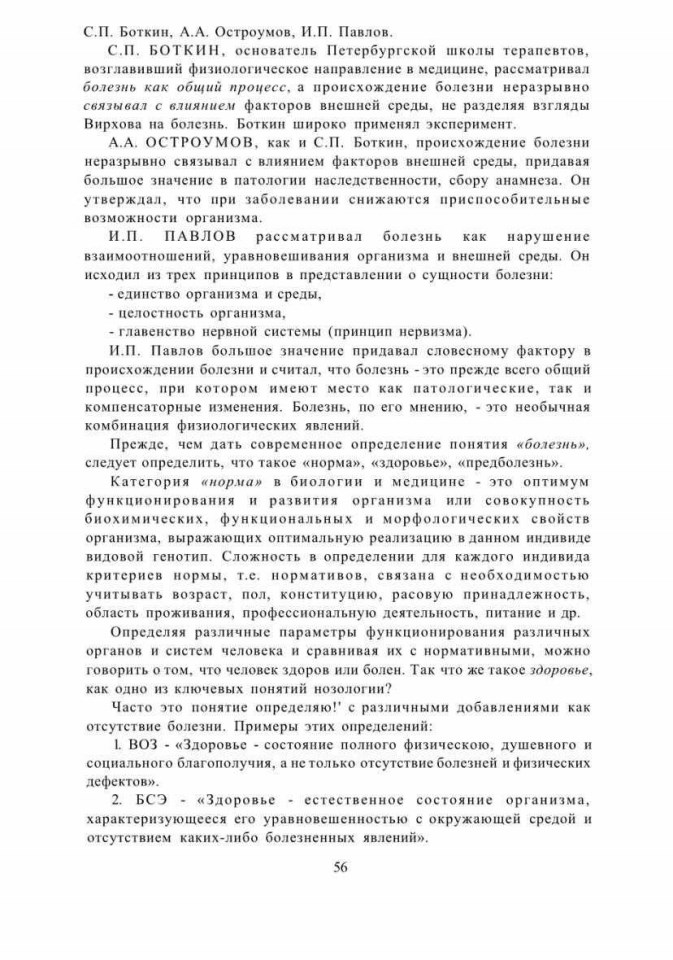 С.П. Боткин, А.А. Остроумов, И.П. Павлов.

С.П. БОТКИН, основатель Петербургской школы терапевтов, возглавивший физиологическое направление в медицине, рассматривал болезнь как общий процесс, а происхождение болезни неразрывно связывал с влиянием факторов внешней среды, не разделяя взгляды Вирхова на болезнь. Боткин широко применял эксперимент.

А.А. ОСТРОУМОВ, как и С.П. Боткин, происхождение болезни неразрывно связывал с влиянием факторов внешней среды, придавая большое значение в патологии наследственности, сбору анамнеза. Он утверждал, что при заболевании снижаются приспособительные возможности организма.

И.П. ПАВЛОВ рассматривал болезнь как нарушение взаимоотношений, уравновешивания организма и внешней среды. Он исходил из трех принципов в представлении о сущности болезни:

- единство организма и среды,

- целостность организма,

- главенство нервной системы (принцип нервизма).

И.П. Павлов большое значение придавал словесному фактору в происхождении болезни и считал, что болезнь - это прежде всего общий процесс, при котором имеют место как патологические, так и компенсаторные изменения. Болезнь, по его мнению, - это необычная комбинация физиологических явлений.

Прежде, чем дать современное определение понятия «болезнь», следует определить, что такое «норма», «здоровье», «предболезнь».

Категория «норма» в биологии и медицине - это оптимум функционирования и развития организма или совокупность биохимических, функциональных и морфологических свойств организма, выражающих оптимальную реализацию в данном индивиде видовой генотип. Сложность в определении для каждого индивида критериев нормы, т.е. нормативов, связана с необходимостью учитывать возраст, пол, конституцию, расовую принадлежность, область проживания, профессиональную деятельность, питание и др.

Определяя различные параметры функционирования различных органов и систем человека и сравнивая их с нормативными, можно говорить о том, что человек здоров или болен. Так что же такое здоровье, как одно из ключевых понятий нозологии?

Часто это понятие определяю!' с различными добавлениями как отсутствие болезни. Примеры этих определений:

1. ВОЗ - «Здоровье - состояние полного физическою, душевного и социального благополучия, а не только отсутствие болезней и физических дефектов».

2. БСЭ - «Здоровье - естественное состояние организма, характеризующееся его уравновешенностью с окружающей средой и отсутствием каких-либо болезненных явлений».

56